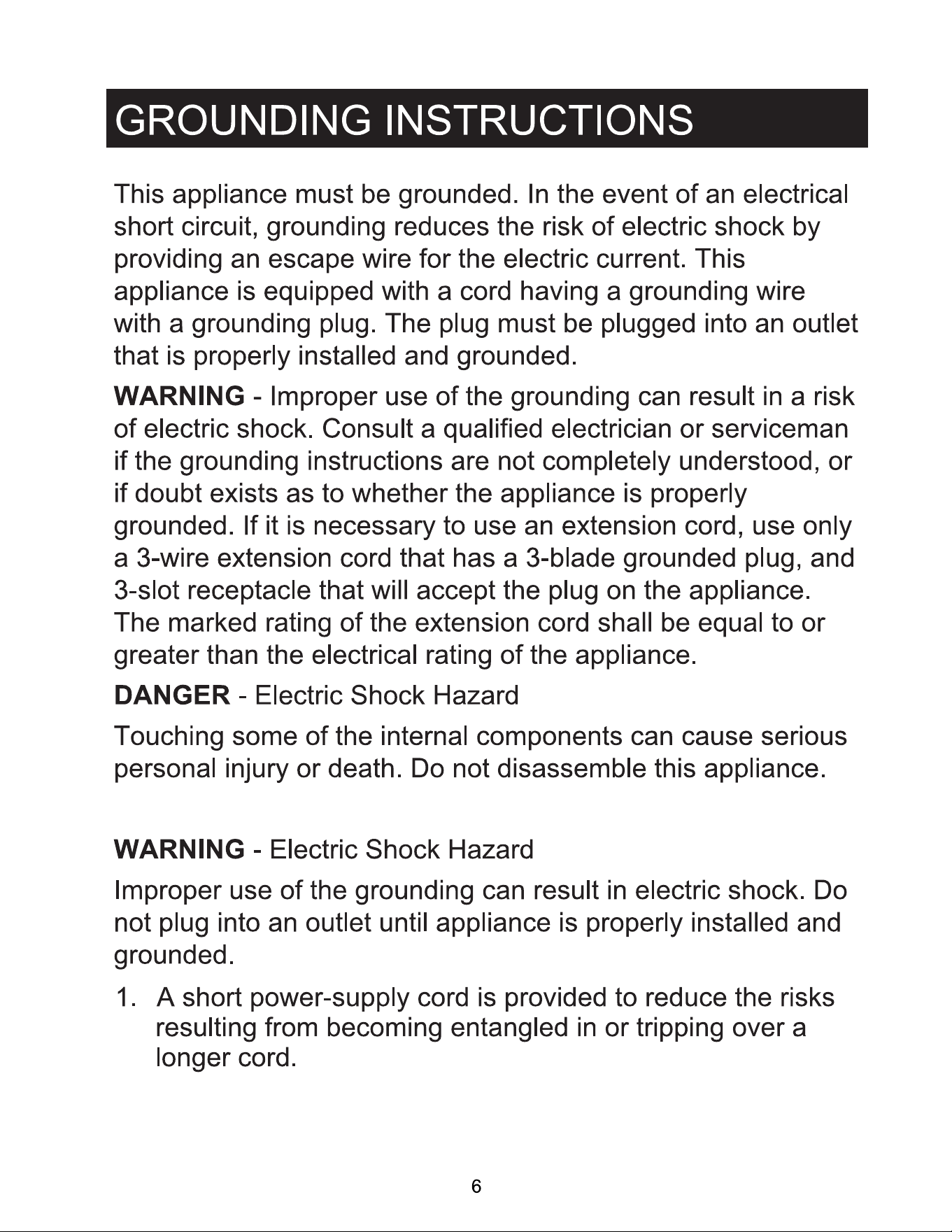 GROUNDING INSTRUCTIONS

This appliance must be grounded. In the event of an electrical short circuit, grounding reduces the risk of electric shock by providing an escape wire for the electric current. This appliance is equipped with a cord having a grounding wire with a grounding plug. The plug must be plugged into an outlet that is properly installed and grounded.

WARNING - Improper use of the grounding can result in a risk of electric shock. Consult a qualified electrician or serviceman if the grounding instructions are not completely understood, or if doubt exists as to whether the appliance is properly grounded. If it is necessary to use an extension cord, use only a 3-wire extension cord that has a 3-blade grounded plug, and 3-slot receptacle that will accept the plug on the appliance. The marked rating of the extension cord shall be equal to or greater than the electrical rating of the appliance.

DANGER - Electric Shock Hazard

Touching some of the internal components can cause serious personal injury or death. Do not disassemble this appliance.

WARNING - Electric Shock Hazard

Improper use of the grounding can result in electric shock. Do not plug into an outlet until appliance is properly installed and grounded.

1. A short power-supply cord is provided to reduce the risks resulting from becoming entangled in or tripping over a longer cord.

6